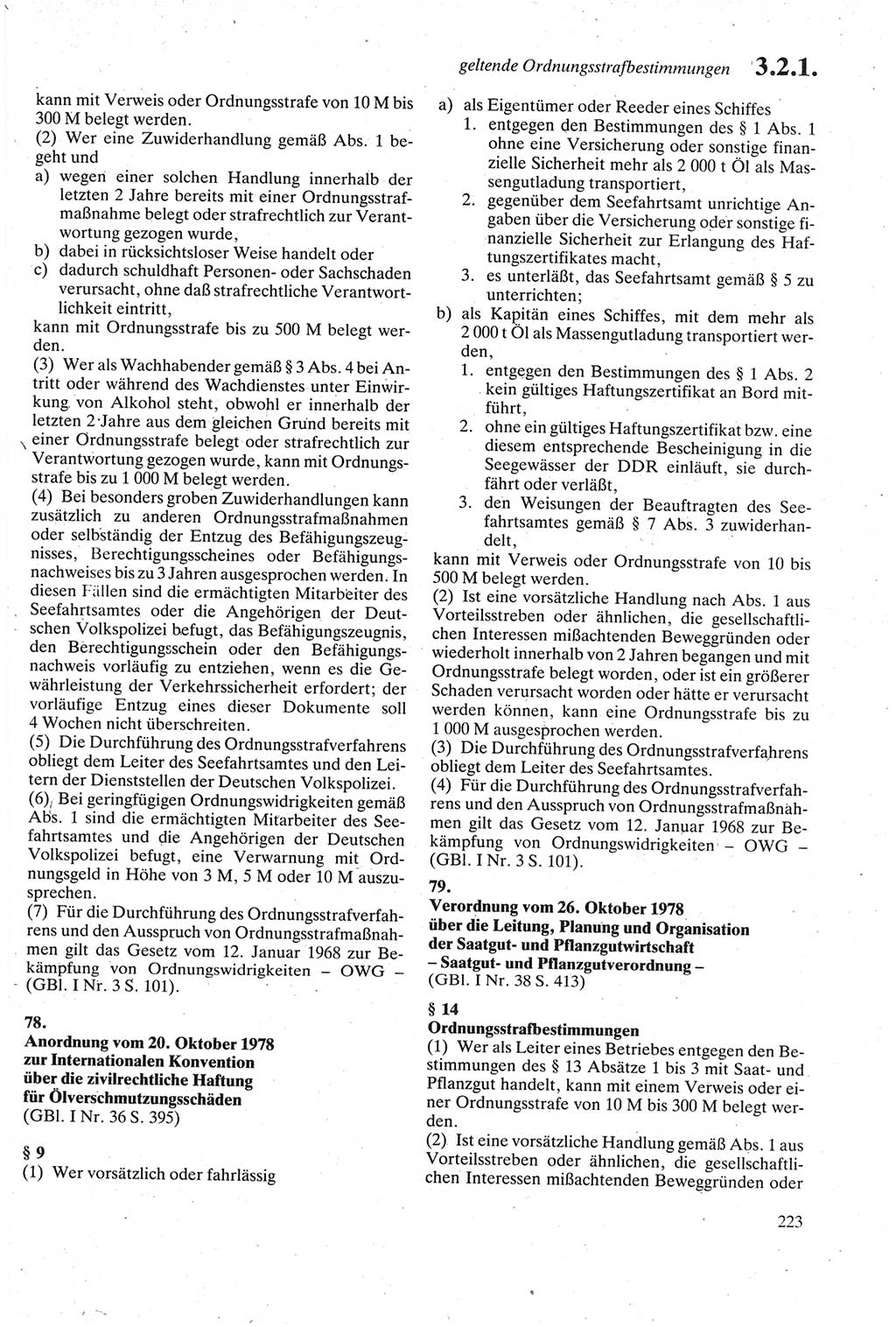 geltende Ordnungsstrafbestimmungen 3.2.1.

kann mit Verweis oder Ordnungsstrafe von 10 M bis 300 M belegt werden.
(2) Wer eine Zuwiderhandlung gemäß Abs. 1 begeht und
a) wegen einer solchen Handlung innerhalb der letzten 2 Jahre bereits mit einer Ordnungsstrafmaßnahme belegt oder strafrechtlich zur Verantwortung gezogen wurde,
b) dabei in rücksichtsloser Weise handelt oder
c) dadurch schuldhaft Personen- oder Sachschaden verursacht, ohne daß strafrechtliche Verantwortlichkeit eintritt,
kann mit Ordnungsstrafe bis zu 500 M belegt werden.
(3) Wer als Wachhabender gemäß § 3 Abs. 4 bei Antritt oder während des Wachdienstes unter Einwirkung von Alkohol steht, obwohl er innerhalb der letzten 2 Jahre aus dem gleichen Grund bereits mit einer Ordnungsstrafe belegt oder strafrechtlich zur Verantwortung gezogen wurde, kann mit Ordnungsstrafe bis zu 1 000 M belegt werden.
(4) Bei besonders groben Zuwiderhandlungen kann zusätzlich zu anderen Ordnungsstrafmaßnahmen oder selbständig der Entzug des Befähigungszeugnisses, Berechtigungsscheines oder Befähigungsnachweises bis zu 3 Jahren ausgesprochen werden. In diesen Fällen sind die ermächtigten Mitarbeiter des Seefahrtsamtes oder die Angehörigen der Deutschen Volkspolizei befugt, das Befähigungszeugnis, den Berechtigungsschein oder den Befähigungsnachweis vorläufig zu entziehen, wenn es die Gewährleistung der Verkehrssicherheit erfordert; der vorläufige Entzug eines dieser Dokumente soll 4 Wochen nicht überschreiten.
(5) Die Durchführung des Ordnungsstrafverfahrens obliegt dem Leiter des Seefahrtsamtes und den Leitern der Dienststellen der Deutschen Volkspolizei.
(6) Bei geringfügigen Ordnungswidrigkeiten gemäß Abs. 1 sind die ermächtigten Mitarbeiter des Seefahrtsamtes und die Angehörigen der Deutschen Volkspolizei befugt, eine Verwarnung mit Ordnungsgeld in Höhe von 3 M, 5 M oder 10 M auszusprechen.
(7) Für die Durchführung des Ordnungsstrafverfahrens und den Ausspruch von Ordnungsstrafmaßnahmen gilt das Gesetz vom 12. Januar 1968 zur Bekämpfung von Ordnungswidrigkeiten – OWG – (GBl. I Nr. 3 S. 101).

78.
Anordnung vom 20. Oktober 1978 zur Internationalen Konvention über die zivilrechtliche Haftung für Ölverschmutzungsschäden
(GBl. I Nr. 36 S. 395)

§ 9
(1) Wer vorsätzlich oder fahrlässig
a) als Eigentümer oder Reeder eines Schiffes
1. entgegen den Bestimmungen des § 1 Abs. 1 ohne eine Versicherung oder sonstige finanzielle Sicherheit mehr als 2 000 t Öl als Massengutladung transportiert,
2. gegenüber dem Seefahrtsamt unrichtige Angaben über die Versicherung oder sonstige finanzielle Sicherheit zur Erlangung des Haftungszertifikates macht,
3. es unterläßt, das Seefahrtsamt gemäß § 5 zu unterrichten;
b) als Kapitän eines Schiffes, mit dem mehr als 2 000 t Öl als Massengutladung transportiert werden,
1. entgegen den Bestimmungen des § 1 Abs. 2 kein gültiges Haftungszertifikat an Bord mitführt,
2. ohne ein gültiges Haftungszertifikat bzw. eine diesem entsprechende Bescheinigung in die Seegewässer der DDR einläuft, sie durchfährt oder verläßt,
3. den Weisungen der Beauftragten des Seefahrtsamtes gemäß § 7 Abs. 3 zuwiderhandelt,
kann mit Verweis oder Ordnungsstrafe von 10 bis 500 M belegt werden.
(2) Ist eine vorsätzliche Handlung nach Abs. 1 aus Vorteilsstreben oder ähnlichen, die gesellschaftlichen Interessen mißachtenden Beweggründen oder wiederholt innerhalb von 2 Jahren begangen und mit Ordnungsstrafe belegt worden, oder ist ein größerer Schaden verursacht worden oder hätte er verursacht werden können, kann eine Ordnungsstrafe bis zu 1 000 M ausgesprochen werden.
(3) Die Durchführung des Ordnungsstrafverfahrens obliegt dem Leiter des Seefahrtsamtes.
(4) Für die Durchführung des Ordnungsstrafverfahrens und den Ausspruch von Ordnungsstrafmaßnahmen gilt das Gesetz vom 12. Januar 1968 zur Bekämpfung von Ordnungswidrigkeiten – OWG – (GBl. I Nr. 3 S. 101).

79.
Verordnung vom 26. Oktober 1978 über die Leitung, Planung und Organisation der Saatgut- und Pflanzgutwirtschaft – Saatgut- und Pflanzgutverordnung –
(GBl. I Nr. 38 S. 413)

§ 14
Ordnungsstrafbestimmungen
(1) Wer als Leiter eines Betriebes entgegen den Bestimmungen des § 13 Absätze 1 bis 3 mit Saat- und Pflanzgut handelt, kann mit einem Verweis oder einer Ordnungsstrafe von 10 M bis 300 M belegt werden.
(2) Ist eine vorsätzliche Handlung gemäß Abs. 1 aus Vorteilsstreben oder ähnlichen, die gesellschaftlichen Interessen mißachtenden Beweggründen oder

223